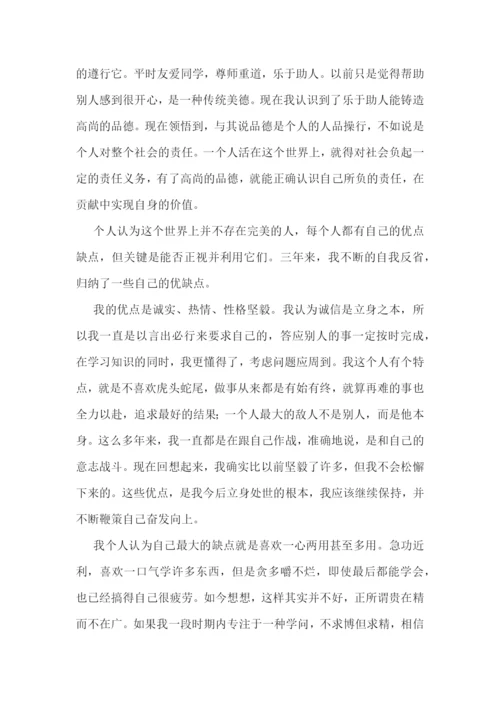 的遵行它。平时友爱同学，尊师重道，乐于助人。以前只是觉得帮助别人感到很开心，是一种传统美德。现在我认识到了乐于助人能铸造高尚的品德。现在领悟到，与其说品德是个人的人品操行，不如说是个人对整个社会的责任。一个人活在这个世界上，就得对社会负起一定的责任义务，有了高尚的品德，就能正确认识自己所负的责任，在贡献中实现自身的价值。

个人认为这个世界上并不存在完美的人，每个人都有自己的优点缺点，但关键是能否正视并利用它们。三年来，我不断的自我反省，归纳了一些自己的优缺点。

我的优点是诚实、热情、性格坚毅。我认为诚信是立身之本，所以我一直是以言出必行来要求自己的，答应别人的事一定按时完成，在学习知识的同时，我更懂得了，考虑问题应周到。我这个人有个特点，就是不喜欢虎头蛇尾，做事从来都是有始有终，就算再难的事也全力以赴，追求最好的结果;一个人最大的敌人不是别人，而是他本身。这么多年来，我一直都是在跟自己作战，准确地说，是和自己的意志战斗。现在回想起来，我确实比以前坚毅了许多，但我不会松懈下来的。这些优点，是我今后立身处世的根本，我应该继续保持，并不断鞭策自己奋发向上。

我个人认为自己最大的缺点就是喜欢一心两用甚至多用。急功近利，喜欢一口气学许多东西，但是贪多嚼不烂，即使最后都能学会，也已经搞得自己很疲劳。如今想想，这样其实并不好，正所谓贵在精而不在广。如果我一段时期内专注于一种学问，不求博但求精，相信